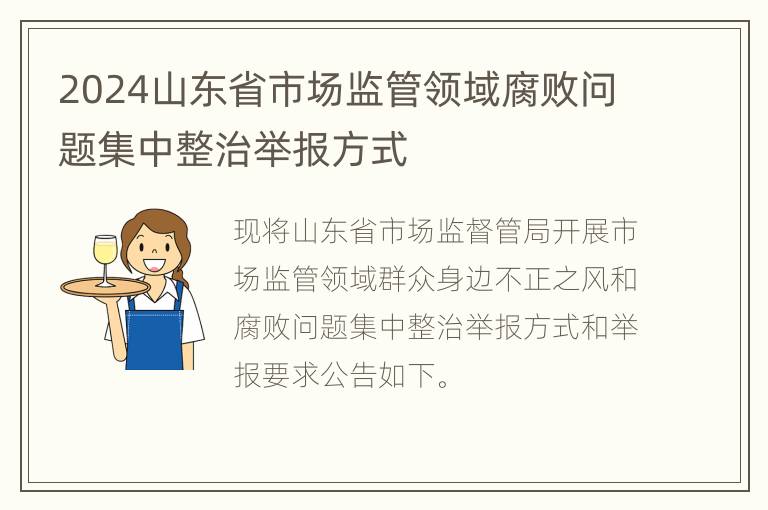 2024山东省市场监管领域腐败问题集中整治举报方式

现将山东省市场监督管局开展市场监管领域群众身边不正之风和腐败问题集中整治举报方式和举报要求公告如下。